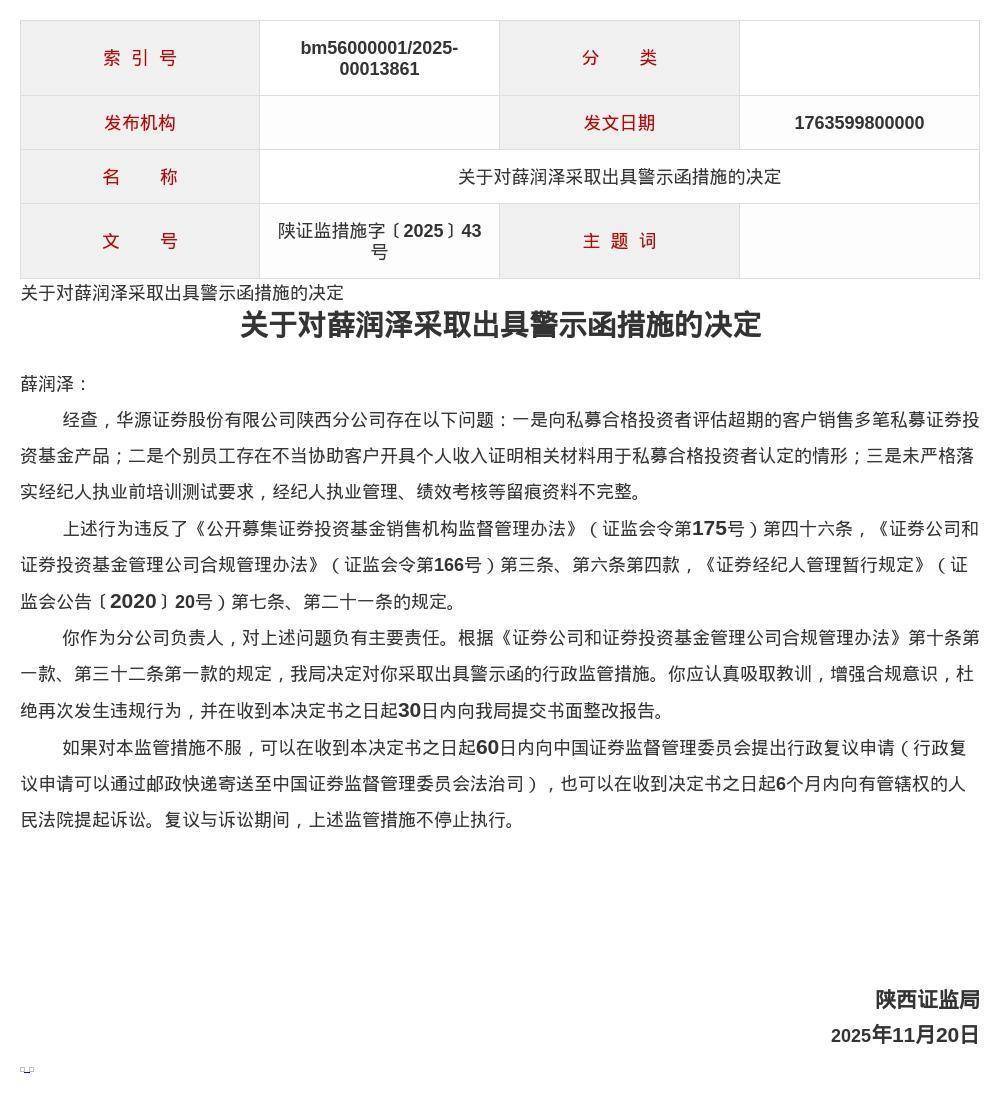 | 索 引 号 | bm56000001/2025-00013861 | 分 类 | |
|---|---|---|---|
| 发布机构 | | 发文日期 | 1763599800000 |
| 名 称 | 关于对薛润泽采取出具警示函措施的决定 | | |
| 文 号 | 陕证监措施字〔2025〕43号 | 主 题 词 | |

关于对薛润泽采取出具警示函措施的决定

关于对薛润泽采取出具警示函措施的决定

薛润泽：

经查，华源证券股份有限公司陕西分公司存在以下问题：一是向私募合格投资者评估超期的客户销售多笔私募证券投资基金产品；二是个别员工存在不当协助客户开具个人收入证明相关材料用于私募合格投资者认定的情形；三是未严格落实经纪人执业前培训测试要求，经纪人执业管理、绩效考核等留痕资料不完整。

上述行为违反了《公开募集证券投资基金销售机构监督管理办法》（证监会令第175号）第四十六条，《证券公司和证券投资基金管理公司合规管理办法》（证监会令第166号）第三条、第六条第四款，《证券经纪人管理暂行规定》（证监会公告〔2020〕20号）第七条、第二十一条的规定。

你作为分公司负责人，对上述问题负有主要责任。根据《证券公司和证券投资基金管理公司合规管理办法》第十条第一款、第三十二条第一款的规定，我局决定对你采取出具警示函的行政监管措施。你应认真吸取教训，增强合规意识，杜绝再次发生违规行为，并在收到本决定书之日起30日内向我局提交书面整改报告。

如果对本监管措施不服，可以在收到本决定书之日起60日内向中国证券监督管理委员会提出行政复议申请（行政复议申请可以通过邮政快递寄送至中国证券监督管理委员会法治司），也可以在收到决定书之日起6个月内向有管辖权的人民法院提起诉讼。复议与诉讼期间，上述监管措施不停止执行。

陕西证监局
2025年11月20日